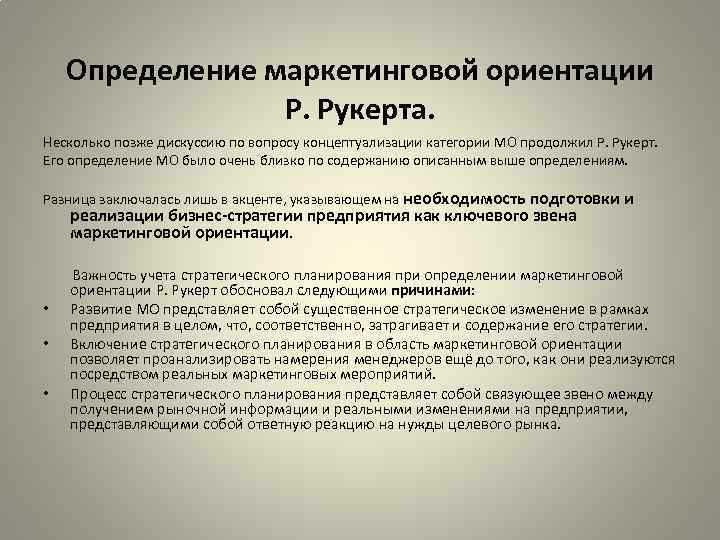 Определение маркетинговой ориентации Р. Рукерта.

Несколько позже дискуссию по вопросу концептуализации категории МО продолжил Р. Рукерт. Его определение МО было очень близко по содержанию описанным выше определениям.

Разница заключалась лишь в акценте, указывающем на необходимость подготовки и реализации бизнес-стратегии предприятия как ключевого звена маркетинговой ориентации.

Важность учета стратегического планирования при определении маркетинговой ориентации Р. Рукерт обосновал следующими причинами:

• Развитие МО представляет собой существенное стратегическое изменение в рамках предприятия в целом, что, соответственно, затрагивает и содержание его стратегии.
• Включение стратегического планирования в область маркетинговой ориентации позволяет проанализировать намерения менеджеров ещё до того, как они реализуются посредством реальных маркетинговых мероприятий.
• Процесс стратегического планирования представляет собой связующее звено между получением рыночной информации и реальными изменениями на предприятии, представляющими собой ответную реакцию на нужды целевого рынка.